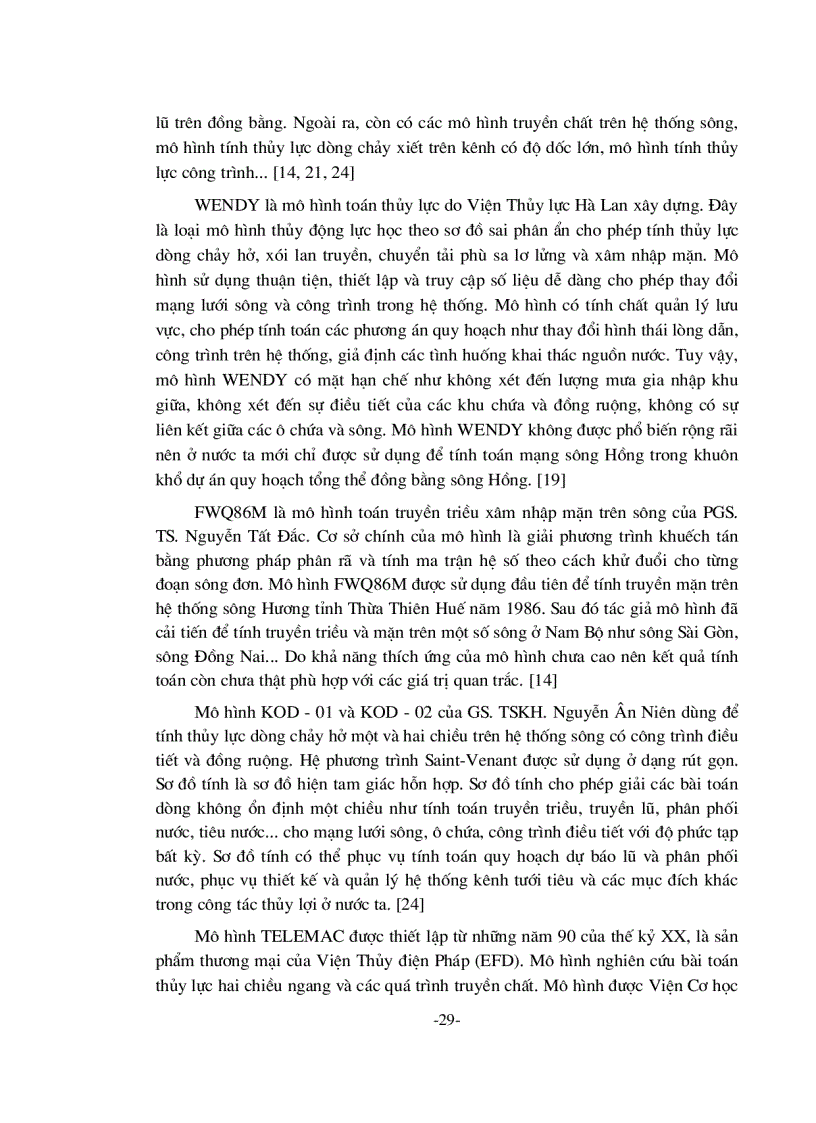 lũ trên đồng bằng. Ngoài ra, còn có các mô hình truyền chất trên hệ thống sông, mô hình tính thủy lực dòng chảy xiết trên kênh có độ dốc lớn, mô hình tính thủy lực công trình... [14, 21, 24]

WENDY là mô hình toán thủy lực do Viện Thủy lực Hà Lan xây dựng. Đây là loại mô hình thủy động lực học theo sơ đồ sai phân ẩn cho phép tính thủy lực dòng chảy hở, xói lan truyền, chuyển tải phù sa lơ lửng và xâm nhập mặn. Mô hình sử dụng thuận tiện, thiết lập và truy cập số liệu dễ dàng cho phép thay đổi mạng lưới sông và công trình trong hệ thống. Mô hình có tính chất quản lý lưu vực, cho phép tính toán các phương án quy hoạch như thay đổi hình thái lòng dẫn, công trình trên hệ thống, giả định các tình huống khai thác nguồn nước. Tuy vậy, mô hình WENDY có mặt hạn chế như không xét đến lượng mưa gia nhập khu giữa, không xét đến sự điều tiết của các khu chứa và đồng ruộng, không có sự liên kết giữa các ô chứa và sông. Mô hình WENDY không được phổ biến rộng rãi nên ở nước ta mới chỉ được sử dụng để tính toán mạng sông Hồng trong khuôn khổ dự án quy hoạch tổng thể đồng bằng sông Hồng. [19]

FWQ86M là mô hình toán truyền triều xâm nhập mặn trên sông của PGS. TS. Nguyễn Tất Đắc. Cơ sở chính của mô hình là giải phương trình khuếch tán bằng phương pháp phân rã và tính ma trận hệ số theo cách khử đuổi cho từng đoạn sông đơn. Mô hình FWQ86M được sử dụng đầu tiên để tính truyền mặn trên hệ thống sông Hương tỉnh Thừa Thiên Huế năm 1986. Sau đó tác giả mô hình đã cải tiến để tính truyền triều và mặn trên một số sông ở Nam Bộ như sông Sài Gòn, sông Đồng Nai... Do khả năng thích ứng của mô hình chưa cao nên kết quả tính toán còn chưa thật phù hợp với các giá trị quan trắc. [14]

Mô hình KOD - 01 và KOD - 02 của GS. TSKH. Nguyễn Ân Niên dùng để tính thủy lực dòng chảy hở một và hai chiều trên hệ thống sông có công trình điều tiết và đồng ruộng. Hệ phương trình Saint-Venant được sử dụng ở dạng rút gọn. Sơ đồ tính là sơ đồ hiện tam giác hỗn hợp. Sơ đồ tính cho phép giải các bài toán dòng không ổn định một chiều như tính toán truyền triều, truyền lũ, phân phối nước, tiêu nước... cho mạng lưới sông, ô chứa, công trình điều tiết với độ phức tạp bất kỳ. Sơ đồ tính có thể phục vụ tính toán quy hoạch dự báo lũ và phân phối nước, phục vụ thiết kế và quản lý hệ thống kênh tưới tiêu và các mục đích khác trong công tác thủy lợi ở nước ta. [24]

Mô hình TELEMAC được thiết lập từ những năm 90 của thế kỷ XX, là sản phẩm thương mại của Viện Thủy điện Pháp (EFD). Mô hình nghiên cứu bài toán thủy lực hai chiều ngang và các quá trình truyền chất. Mô hình được Viện Cơ học

-29-